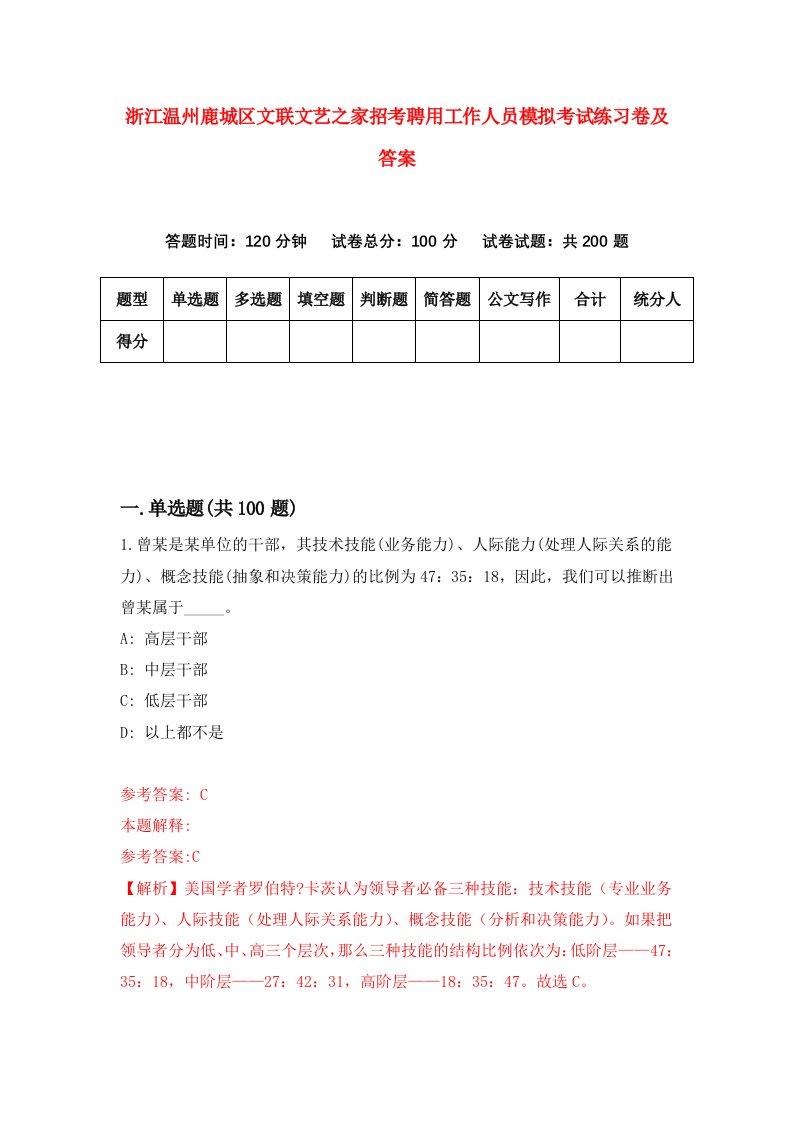 浙江温州鹿城区文联文艺之家招考聘用工作人员模拟考试练习卷及答案

答题时间：120 分钟　试卷总分：100 分　试卷试题：共 200 题

| 题型 | 单选题 | 多选题 | 填空题 | 判断题 | 简答题 | 公文写作 | 合计 | 统分人 |
|---|---|---|---|---|---|---|---|---|
| 得分 | | | | | | | | |

一.单选题(共 100 题)

1.曾某是某单位的干部，其技术技能(业务能力)、人际能力(处理人际关系的能力)、概念技能(抽象和决策能力)的比例为 47：35：18，因此，我们可以推断出曾某属于_____。

A: 高层干部

B: 中层干部

C: 低层干部

D: 以上都不是

参考答案: C

本题解释:

参考答案:C

【解析】美国学者罗伯特?卡茨认为领导者必备三种技能：技术技能（专业业务能力）、人际技能（处理人际关系能力）、概念技能（分析和决策能力）。如果把领导者分为低、中、高三个层次，那么三种技能的结构比例依次为：低阶层——47：35：18，中阶层——27：42：31，高阶层——18：35：47。故选 C。